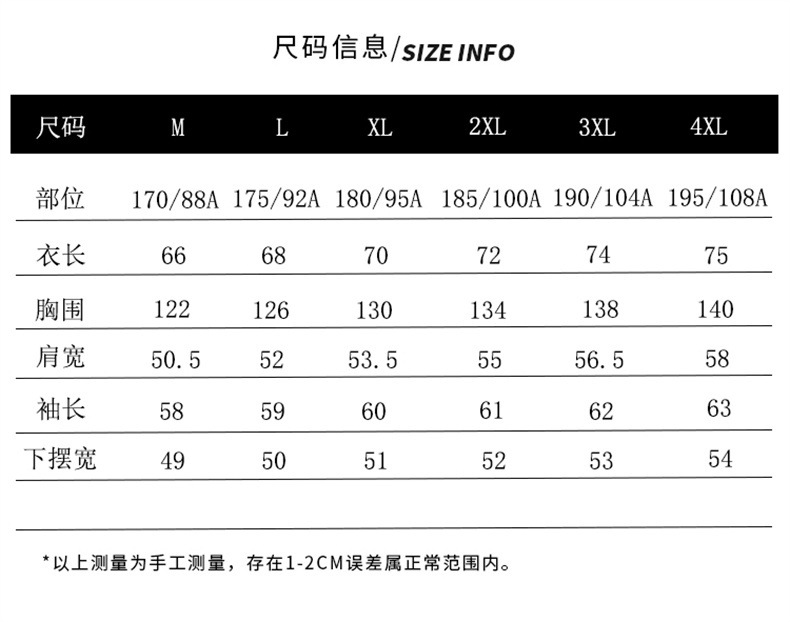 尺码信息/SIZE INFO

| 尺码 | M | L | XL | 2XL | 3XL | 4XL |
|---|---|---|---|---|---|---|
| 部位 | 170/88A | 175/92A | 180/95A | 185/100A | 190/104A | 195/108A |
| 衣长 | 66 | 68 | 70 | 72 | 74 | 75 |
| 胸围 | 122 | 126 | 130 | 134 | 138 | 140 |
| 肩宽 | 50.5 | 52 | 53.5 | 55 | 56.5 | 58 |
| 袖长 | 58 | 59 | 60 | 61 | 62 | 63 |
| 下摆宽 | 49 | 50 | 51 | 52 | 53 | 54 |

*以上测量为手工测量，存在1-2CM误差属正常范围内。